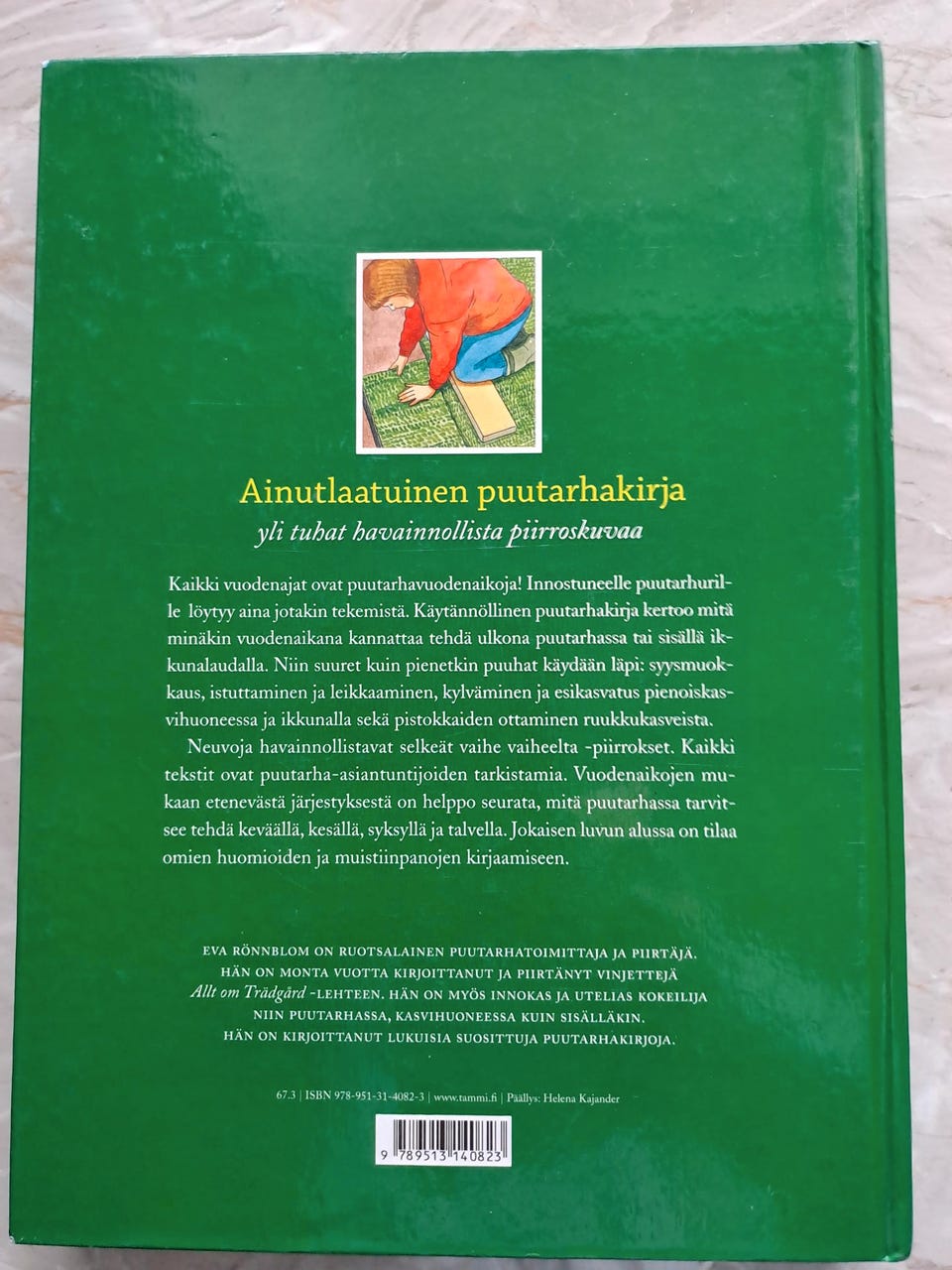 Ainutlaatuinen puutarhakirja
yli tuhat havainnollista piirroskuvaa

Kaikki vuodenajat ovat puutarhavuodenaikoja! Innostuneelle puutarhurille löytyy aina jotakin tekemistä. Käytännöllinen puutarhakirja kertoo mitä minäkin vuodenaikana kannattaa tehdä ulkona puutarhassa tai sisällä ikkunalaudalla. Niin suuret kuin pienetkin puuhat käydään läpi: syysmuokkaus, istuttaminen ja leikkaaminen, kylväminen ja esikasvatus pienoiskasvihuoneessa ja ikkunalla sekä pistokkaiden ottaminen ruukkukasveista.

Neuvoja havainnollistavat selkeät vaihe vaiheelta -piirrokset. Kaikki tekstit ovat puutarha-asiantuntijoiden tarkistamia. Vuodenaikojen mukaan etenevästä järjestyksestä on helppo seurata, mitä puutarhassa tarvitsee tehdä keväällä, kesällä, syksyllä ja talvella. Jokaisen luvun alussa on tilaa omien huomioiden ja muistiinpanojen kirjaamiseen.

EVA RÖNNBLOM ON RUOTSALAINEN PUUTARHATOIMITTAJA JA PIIRTÄJÄ. HÄN ON MONTA VUOTTA KIRJOITTANUT JA PIIRTÄNYT VINJETTEJÄ Allt om Trädgård -LEHTEEN. HÄN ON MYÖS INNOKAS JA UTELIAS KOKEILIJA NIIN PUUTARHASSA, KASVIHUONEESSA KUIN SISÄLLÄKIN. HÄN ON KIRJOITTANUT LUKUISIA SUOSITTUJA PUUTARHAKIRJOJA.

67.3 | ISBN 978-951-31-4082-3 | www.tammi.fi | Päällys: Helena Kajander

9 789513 140823